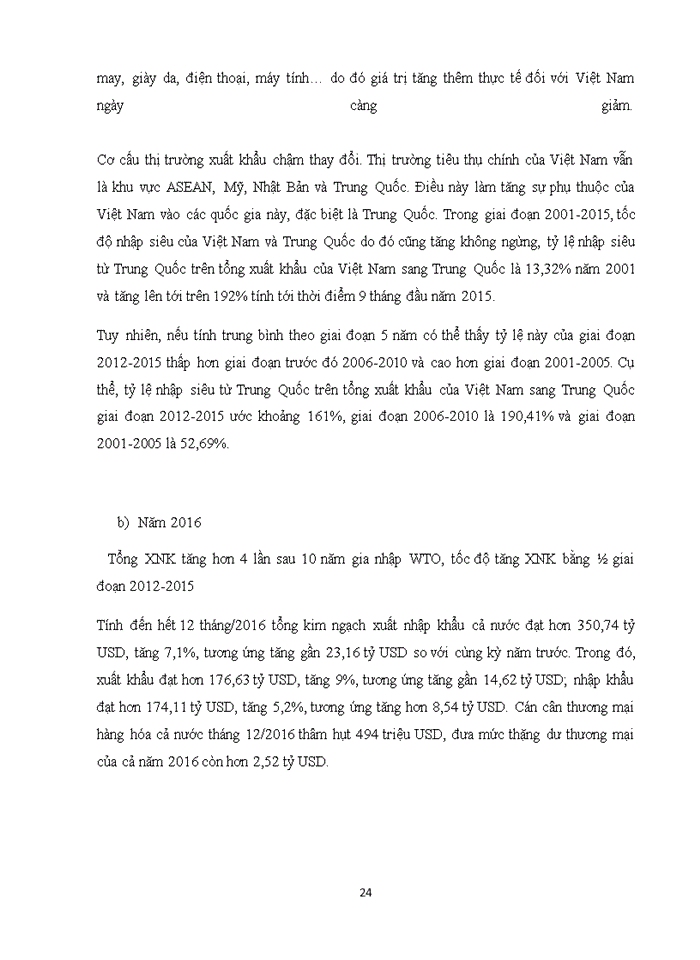 may, giày da, điện thoại, máy tính… do đó giá trị tăng thêm thực tế đối với Việt Nam ngày càng giảm.

Cơ cấu thị trường xuất khẩu chậm thay đổi. Thị trường tiêu thụ chính của Việt Nam vẫn là khu vực ASEAN, Mỹ, Nhật Bản và Trung Quốc. Điều này làm tăng sự phụ thuộc của Việt Nam vào các quốc gia này, đặc biệt là Trung Quốc. Trong giai đoạn 2001-2015, tốc độ nhập siêu của Việt Nam và Trung Quốc do đó cũng tăng không ngừng, tỷ lệ nhập siêu từ Trung Quốc trên tổng xuất khẩu của Việt Nam sang Trung Quốc là 13,32% năm 2001 và tăng lên tới trên 192% tính tới thời điểm 9 tháng đầu năm 2015.

Tuy nhiên, nếu tính trung bình theo giai đoạn 5 năm có thể thấy tỷ lệ này của giai đoạn 2012-2015 thấp hơn giai đoạn trước đó 2006-2010 và cao hơn giai đoạn 2001-2005. Cụ thể, tỷ lệ nhập siêu từ Trung Quốc trên tổng xuất khẩu của Việt Nam sang Trung Quốc giai đoạn 2012-2015 ước khoảng 161%, giai đoạn 2006-2010 là 190,41% và giai đoạn 2001-2005 là 52,69%.

b) Năm 2016

Tổng XNK tăng hơn 4 lần sau 10 năm gia nhập WTO, tốc độ tăng XNK bằng ½ giai đoạn 2012-2015

Tính đến hết 12 tháng/2016 tổng kim ngạch xuất nhập khẩu cả nước đạt hơn 350,74 tỷ USD, tăng 7,1%, tương ứng tăng gần 23,16 tỷ USD so với cùng kỳ năm trước. Trong đó, xuất khẩu đạt hơn 176,63 tỷ USD, tăng 9%, tương ứng tăng gần 14,62 tỷ USD; nhập khẩu đạt hơn 174,11 tỷ USD, tăng 5,2%, tương ứng tăng hơn 8,54 tỷ USD. Cán cân thương mại hàng hóa cả nước tháng 12/2016 thâm hụt 494 triệu USD, đưa mức thặng dư thương mại của cả năm 2016 còn hơn 2,52 tỷ USD.

24